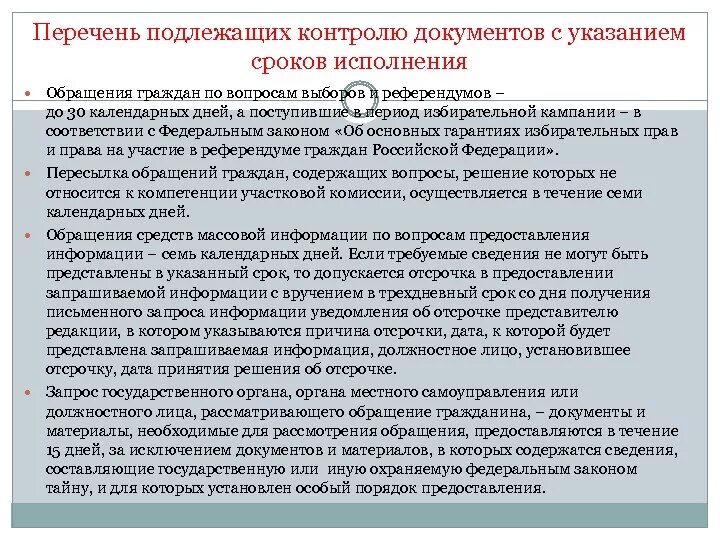 Перечень подлежащих контролю документов с указанием сроков исполнения

Обращения граждан по вопросам выборов и референдумов – до 30 календарных дней, а поступившие в период избирательной кампании – в соответствии с Федеральным законом «Об основных гарантиях избирательных прав и права на участие в референдуме граждан Российской Федерации».

Пересылка обращений граждан, содержащих вопросы, решение которых не относится к компетенции участковой комиссии, осуществляется в течение семи календарных дней.

Обращения средств массовой информации по вопросам предоставления информации – семь календарных дней. Если требуемые сведения не могут быть представлены в указанный срок, то допускается отсрочка в предоставлении запрашиваемой информации с вручением в трехдневный срок со дня получения письменного запроса информации уведомления об отсрочке представителю редакции, в котором указываются причина отсрочки, дата, к которой будет представлена запрашиваемая информация, должностное лицо, установившее отсрочку, дата принятия решения об отсрочке.

Запрос государственного органа, органа местного самоуправления или должностного лица, рассматривающего обращение гражданина, – документы и материалы, необходимые для рассмотрения обращения, предоставляются в течение 15 дней, за исключением документов и материалов, в которых содержатся сведения, составляющие государственную или иную охраняемую федеральным законом тайну, и для которых установлен особый порядок предоставления.